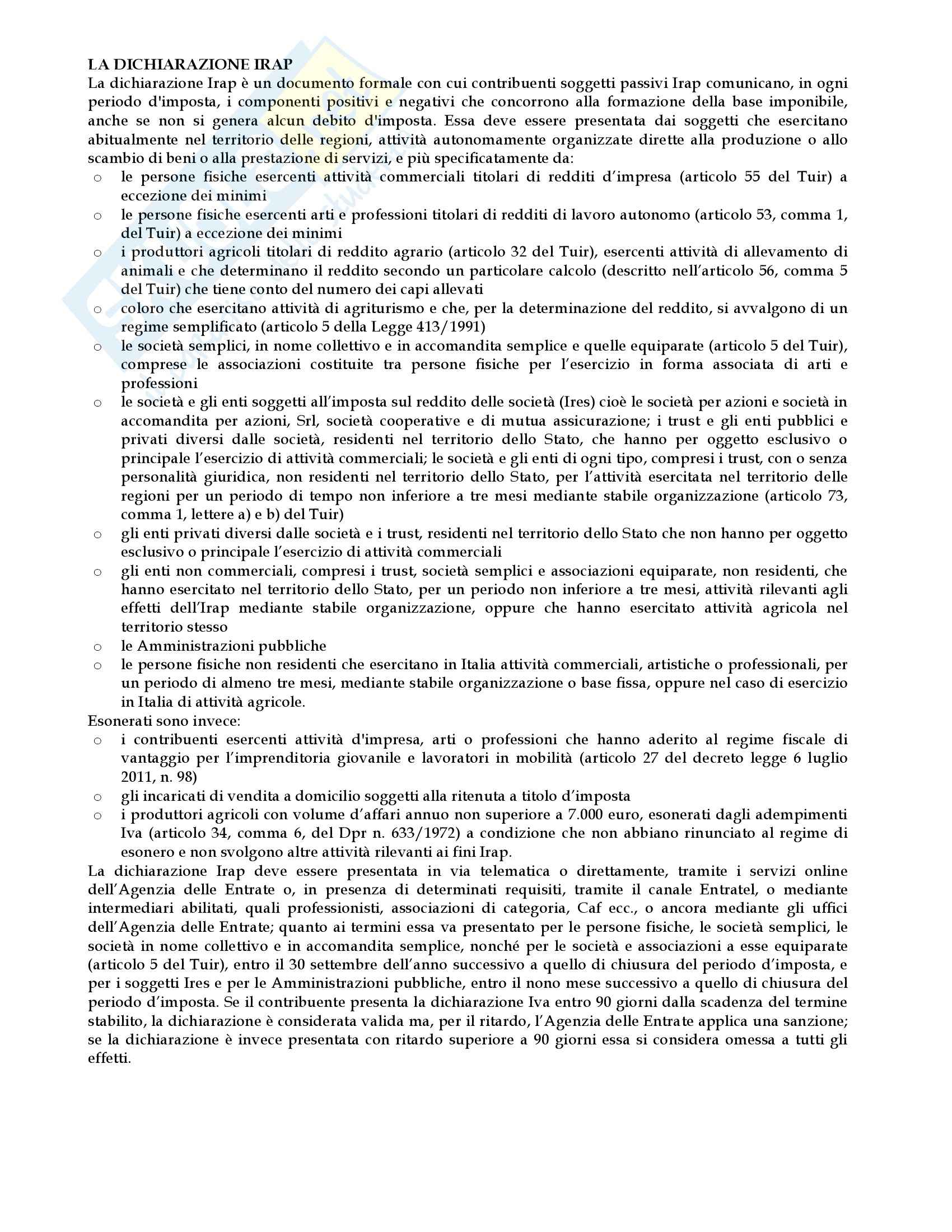 LA DICHIARAZIONE IRAP
La dichiarazione Irap è un documento formale con cui contribuenti soggetti passivi Irap comunicano, in ogni periodo d'imposta, i componenti positivi e negativi che concorrono alla formazione della base imponibile, anche se non si genera alcun debito d'imposta. Essa deve essere presentata dai soggetti che esercitano abitualmente nel territorio delle regioni, attività autonomamente organizzate dirette alla produzione o allo scambio di beni o alla prestazione di servizi, e più specificatamente da:

o le persone fisiche esercenti attività commerciali titolari di redditi d'impresa (articolo 55 del Tuir) a eccezione dei minimi
o le persone fisiche esercenti arti e professioni titolari di redditi di lavoro autonomo (articolo 53, comma 1, del Tuir) a eccezione dei minimi
o i produttori agricoli titolari di reddito agrario (articolo 32 del Tuir), esercenti attività di allevamento di animali e che determinano il reddito secondo un particolare calcolo (descritto nell'articolo 56, comma 5 del Tuir) che tiene conto del numero dei capi allevati
o coloro che esercitano attività di agriturismo e che, per la determinazione del reddito, si avvalgono di un regime semplificato (articolo 5 della Legge 413/1991)
o le società semplici, in nome collettivo e in accomandita semplice e quelle equiparate (articolo 5 del Tuir), comprese le associazioni costituite tra persone fisiche per l'esercizio in forma associata di arti e professioni
o le società e gli enti soggetti all'imposta sul reddito delle società (Ires) cioè le società per azioni e società in accomandita per azioni, Srl, società cooperative e di mutua assicurazione; i trust e gli enti pubblici e privati diversi dalle società, residenti nel territorio dello Stato, che hanno per oggetto esclusivo o principale l'esercizio di attività commerciali; le società e gli enti di ogni tipo, compresi i trust, con o senza personalità giuridica, non residenti nel territorio dello Stato, per l'attività esercitata nel territorio delle regioni per un periodo di tempo non inferiore a tre mesi mediante stabile organizzazione (articolo 73, comma 1, lettere a) e b) del Tuir)
o gli enti privati diversi dalle società e i trust, residenti nel territorio dello Stato che non hanno per oggetto esclusivo o principale l'esercizio di attività commerciali
o gli enti non commerciali, compresi i trust, società semplici e associazioni equiparate, non residenti, che hanno esercitato nel territorio dello Stato, per un periodo non inferiore a tre mesi, attività rilevanti agli effetti dell'Irap mediante stabile organizzazione, oppure che hanno esercitato attività agricola nel territorio stesso
o le Amministrazioni pubbliche
o le persone fisiche non residenti che esercitano in Italia attività commerciali, artistiche o professionali, per un periodo di almeno tre mesi, mediante stabile organizzazione o base fissa, oppure nel caso di esercizio in Italia di attività agricole.

Esonerati sono invece:
o i contribuenti esercenti attività d'impresa, arti o professioni che hanno aderito al regime fiscale di vantaggio per l'imprenditoria giovanile e lavoratori in mobilità (articolo 27 del decreto legge 6 luglio 2011, n. 98)
o gli incaricati di vendita a domicilio soggetti alla ritenuta a titolo d'imposta
o i produttori agricoli con volume d'affari annuo non superiore a 7.000 euro, esonerati dagli adempimenti Iva (articolo 34, comma 6, del Dpr n. 633/1972) a condizione che non abbiano rinunciato al regime di esonero e non svolgono altre attività rilevanti ai fini Irap.

La dichiarazione Irap deve essere presentata in via telematica o direttamente, tramite i servizi online dell'Agenzia delle Entrate o, in presenza di determinati requisiti, tramite il canale Entratel, o mediante intermediari abilitati, quali professionisti, associazioni di categoria, Caf ecc., o ancora mediante gli uffici dell'Agenzia delle Entrate; quanto ai termini essa va presentato per le persone fisiche, le società semplici, le società in nome collettivo e in accomandita semplice, nonché per le società e associazioni a esse equiparate (articolo 5 del Tuir), entro il 30 settembre dell'anno successivo a quello di chiusura del periodo d'imposta, e per i soggetti Ires e per le Amministrazioni pubbliche, entro il nono mese successivo a quello di chiusura del periodo d'imposta. Se il contribuente presenta la dichiarazione Iva entro 90 giorni dalla scadenza del termine stabilito, la dichiarazione è considerata valida ma, per il ritardo, l'Agenzia delle Entrate applica una sanzione; se la dichiarazione è invece presentata con ritardo superiore a 90 giorni essa si considera omessa a tutti gli effetti.